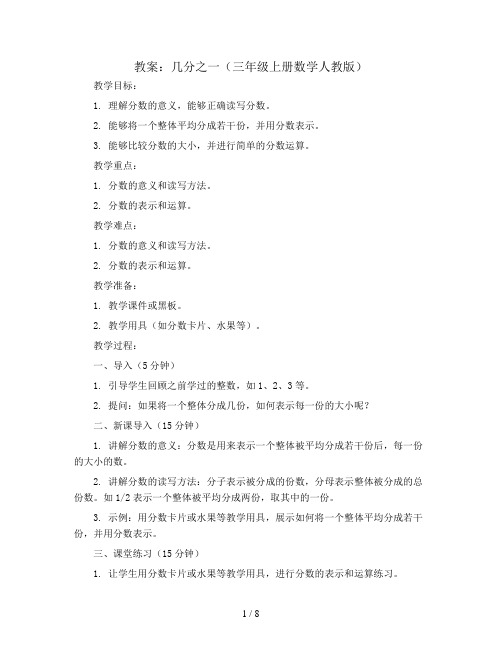 教案：几分之一（三年级上册数学人教版）

教学目标：

1. 理解分数的意义，能够正确读写分数。

2. 能够将一个整体平均分成若干份，并用分数表示。

3. 能够比较分数的大小，并进行简单的分数运算。

教学重点：

1. 分数的意义和读写方法。

2. 分数的表示和运算。

教学难点：

1. 分数的意义和读写方法。

2. 分数的表示和运算。

教学准备：

1. 教学课件或黑板。

2. 教学用具（如分数卡片、水果等）。

教学过程：

一、导入（5分钟）

1. 引导学生回顾之前学过的整数，如1、2、3等。

2. 提问：如果将一个整体分成几份，如何表示每一份的大小呢？

二、新课导入（15分钟）

1. 讲解分数的意义：分数是用来表示一个整体被平均分成若干份后，每一份的大小的数。

2. 讲解分数的读写方法：分子表示被分成的份数，分母表示整体被分成的总份数。如1/2表示一个整体被平均分成两份，取其中的一份。

3. 示例：用分数卡片或水果等教学用具，展示如何将一个整体平均分成若干份，并用分数表示。

三、课堂练习（15分钟）

1. 让学生用分数卡片或水果等教学用具，进行分数的表示和运算练习。

1 / 8